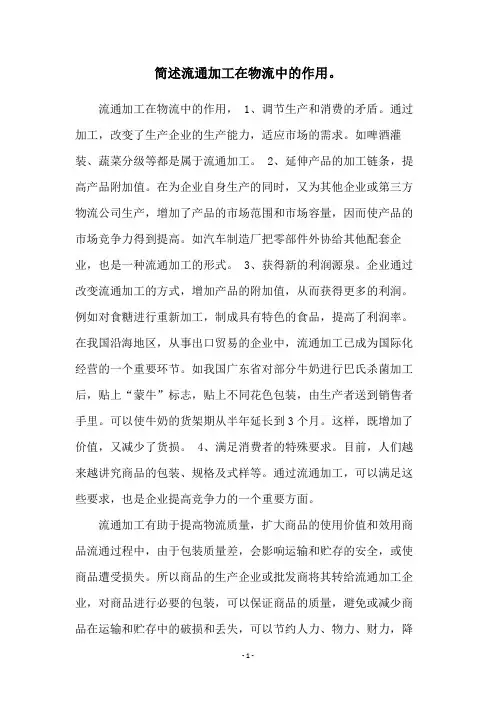 简述流通加工在物流中的作用。

流通加工在物流中的作用， 1、调节生产和消费的矛盾。通过加工，改变了生产企业的生产能力，适应市场的需求。如啤酒灌装、蔬菜分级等都是属于流通加工。 2、延伸产品的加工链条，提高产品附加值。在为企业自身生产的同时，又为其他企业或第三方物流公司生产，增加了产品的市场范围和市场容量，因而使产品的市场竞争力得到提高。如汽车制造厂把零部件外协给其他配套企业，也是一种流通加工的形式。 3、获得新的利润源泉。企业通过改变流通加工的方式，增加产品的附加值，从而获得更多的利润。例如对食糖进行重新加工，制成具有特色的食品，提高了利润率。在我国沿海地区，从事出口贸易的企业中，流通加工已成为国际化经营的一个重要环节。如我国广东省对部分牛奶进行巴氏杀菌加工后，贴上“蒙牛”标志，贴上不同花色包装，由生产者送到销售者手里。可以使牛奶的货架期从半年延长到3个月。这样，既增加了价值，又减少了货损。 4、满足消费者的特殊要求。目前，人们越来越讲究商品的包装、规格及式样等。通过流通加工，可以满足这些要求，也是企业提高竞争力的一个重要方面。

流通加工有助于提高物流质量，扩大商品的使用价值和效用商品流通过程中，由于包装质量差，会影响运输和贮存的安全，或使商品遭受损失。所以商品的生产企业或批发商将其转给流通加工企业，对商品进行必要的包装，可以保证商品的质量，避免或减少商品在运输和贮存中的破损和丢失，可以节约人力、物力、财力，降

- 1 -